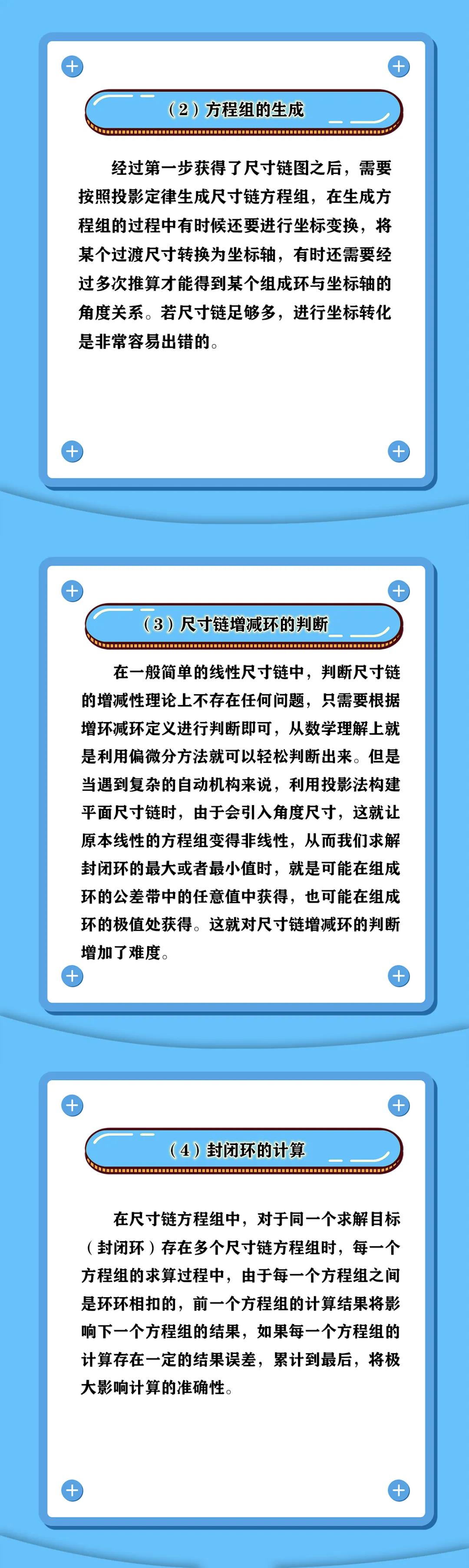 （2）方程组的生成

经过第一步获得了尺寸链图之后，需要按照投影定律生成尺寸链方程组，在生成方程组的过程中有时候还要进行坐标变换，将某个过渡尺寸转换为坐标轴，有时还需要经过多次推算才能得到某个组成环与坐标轴的角度关系。若尺寸链足够多，进行坐标转化是非常容易出错的。

（3）尺寸链增减环的判断

在一般简单的线性尺寸链中，判断尺寸链的增减性理论上不存在任何问题，只需要根据增环减环定义进行判断即可，从数学理解上就是利用偏微分方法就可以轻松判断出来。但是当遇到复杂的自动机构来说，利用投影法构建平面尺寸链时，由于会引入角度尺寸，这就让原本线性的方程组变得非线性，从而我们求解封闭环的最大或者最小值时，就是可能在组成环的公差带中的任意值中获得，也可能在组成环的极值处获得。这就对尺寸链增减环的判断增加了难度。

（4）封闭环的计算

在尺寸链方程组中，对于同一个求解目标（封闭环）存在多个尺寸链方程组时，每一个方程组的求算过程中，由于每一个方程组之间是环环相扣的，前一个方程组的计算结果将影响下一个方程组的结果，如果每一个方程组的计算存在一定的结果误差，累计到最后，将极大影响计算的准确性。